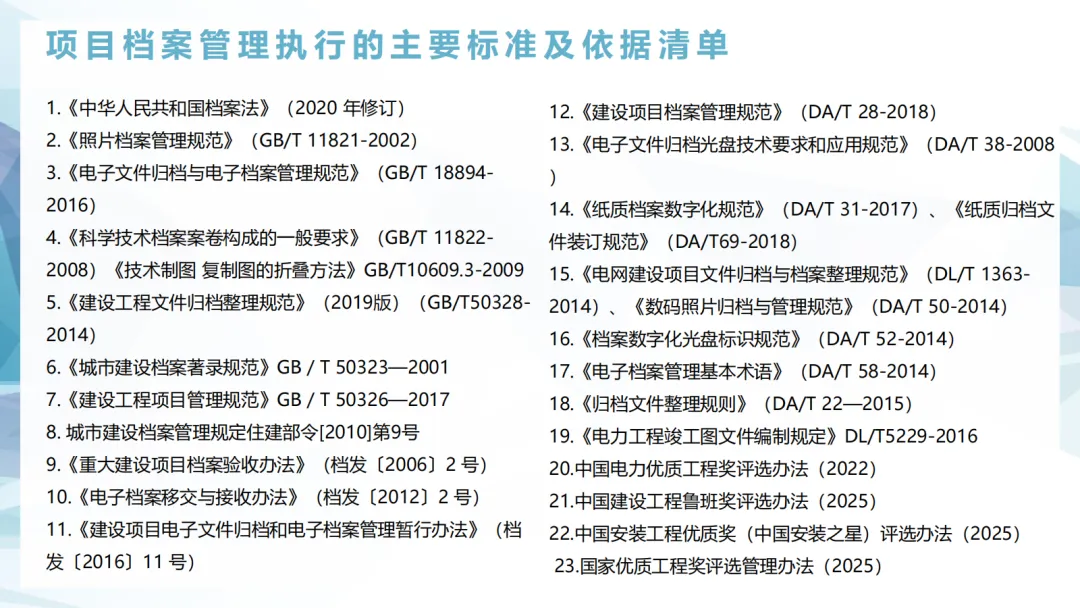 项目档案管理执行的主要标准及依据清单

1.《中华人民共和国档案法》（2020 年修订）
2.《照片档案管理规范》（GB/T 11821-2002）
3.《电子文件归档与电子档案管理规范》（GB/T 18894-2016）
4.《科学技术档案案卷构成的一般要求》（GB/T 11822-2008）《技术制图 复制图的折叠方法》GB/T10609.3-2009
5.《建设工程文件归档整理规范》（2019版）（GB/T50328-2014）
6.《城市建设档案著录规范》GB / T 50323—2001
7.《建设工程项目管理规范》GB / T 50326—2017
8. 城市建设档案管理规定住建部令[2010]第9号
9.《重大建设项目档案验收办法》（档发〔2006〕2 号）
10.《电子档案移交与接收办法》（档发〔2012〕2 号）
11.《建设项目电子文件归档和电子档案管理暂行办法》（档发〔2016〕11 号）

12.《建设项目档案管理规范》（DA/T 28-2018）
13.《电子文件归档光盘技术要求和应用规范》（DA/T 38-2008）
14.《纸质档案数字化规范》（DA/T 31-2017）、《纸质归档文件装订规范》（DA/T69-2018）
15.《电网建设项目文件归档与档案整理规范》（DL/T 1363-2014）、《数码照片归档与管理规范》（DA/T 50-2014）
16.《档案数字化光盘标识规范》（DA/T 52-2014）
17.《电子档案管理基本术语》（DA/T 58-2014）
18.《归档文件整理规则》（DA/T 22—2015）
19.《电力工程竣工图文件编制规定》DL/T5229-2016
20.中国电力优质工程奖评选办法（2022）
21.中国建设工程鲁班奖评选办法（2025）
22.中国安装工程优质奖（中国安装之星）评选办法（2025）
23.国家优质工程奖评选管理办法（2025）